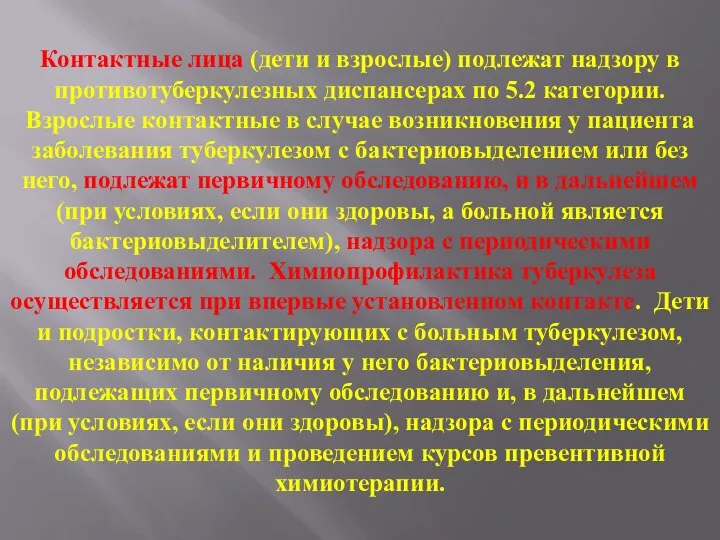 Контактные лица (дети и взрослые) подлежат надзору в противотуберкулезных диспансерах по 5.2 категории. Взрослые контактные в случае возникновения у пациента заболевания туберкулезом с бактериовыделением или без него, подлежат первичному обследованию, и в дальнейшем (при условиях, если они здоровы, а больной является бактериовыделителем), надзора с периодическими обследованиями. Химиопрофилактика туберкулеза осуществляется при впервые установленном контакте. Дети и подростки, контактирующих с больным туберкулезом, независимо от наличия у него бактериовыделения, подлежащих первичному обследованию и, в дальнейшем (при условиях, если они здоровы), надзора с периодическими обследованиями и проведением курсов превентивной химиотерапии.